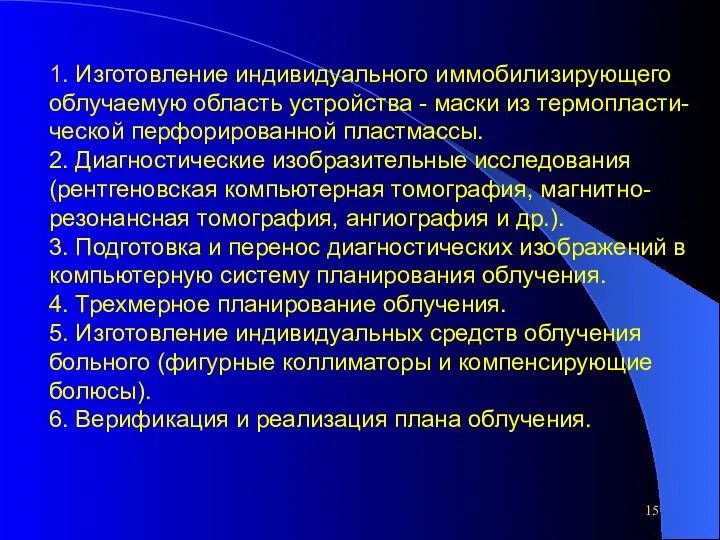 1. Изготовление индивидуального иммобилизирующего облучаемую область устройства - маски из термопластической перфорированной пластмассы.
2. Диагностические изобразительные исследования (рентгеновская компьютерная томография, магнитно-резонансная томография, ангиография и др.).
3. Подготовка и перенос диагностических изображений в компьютерную систему планирования облучения.
4. Трехмерное планирование облучения.
5. Изготовление индивидуальных средств облучения больного (фигурные коллиматоры и компенсирующие болюсы).
6. Верификация и реализация плана облучения.

15